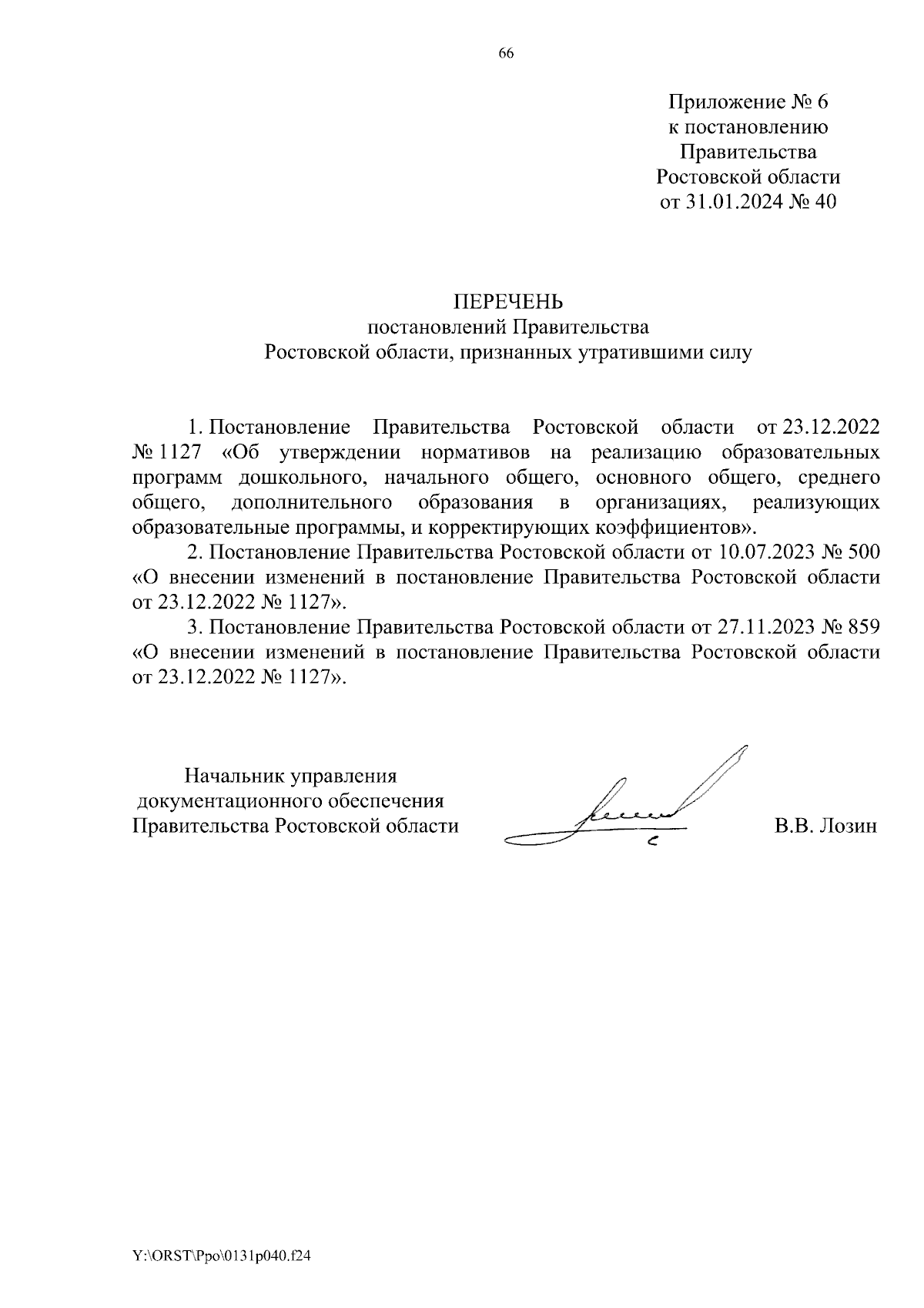 66

Приложение № 6
к постановлению
Правительства
Ростовской области
от 31.01.2024 № 40

ПЕРЕЧЕНЬ
постановлений Правительства
Ростовской области, признанных утратившими силу

1. Постановление Правительства Ростовской области от 23.12.2022 № 1127 «Об утверждении нормативов на реализацию образовательных программ дошкольного, начального общего, основного общего, среднего общего, дополнительного образования в организациях, реализующих образовательные программы, и корректирующих коэффициентов».

2. Постановление Правительства Ростовской области от 10.07.2023 № 500 «О внесении изменений в постановление Правительства Ростовской области от 23.12.2022 № 1127».

3. Постановление Правительства Ростовской области от 27.11.2023 № 859 «О внесении изменений в постановление Правительства Ростовской области от 23.12.2022 № 1127».

Начальник управления
документационного обеспечения
Правительства Ростовской области

В.В. Лозин

Y:\ORST\Ppo\0131p040.f24